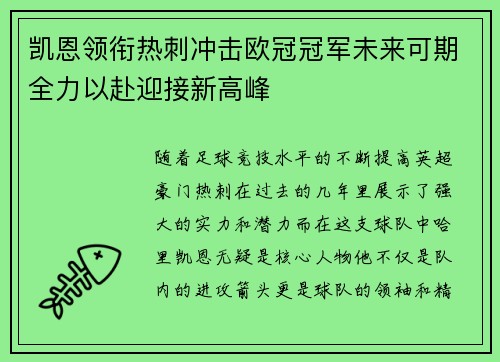 凯恩领衔热刺冲击欧冠冠军未来可期全力以赴迎接新高峰

随着足球竞技水平的不断提高英超豪门热刺在过去的几年里展示了强大的实力和潜力而在这支球队中哈里凯恩无疑是核心人物他不仅是队内的进攻箭头更是球队的领袖和精